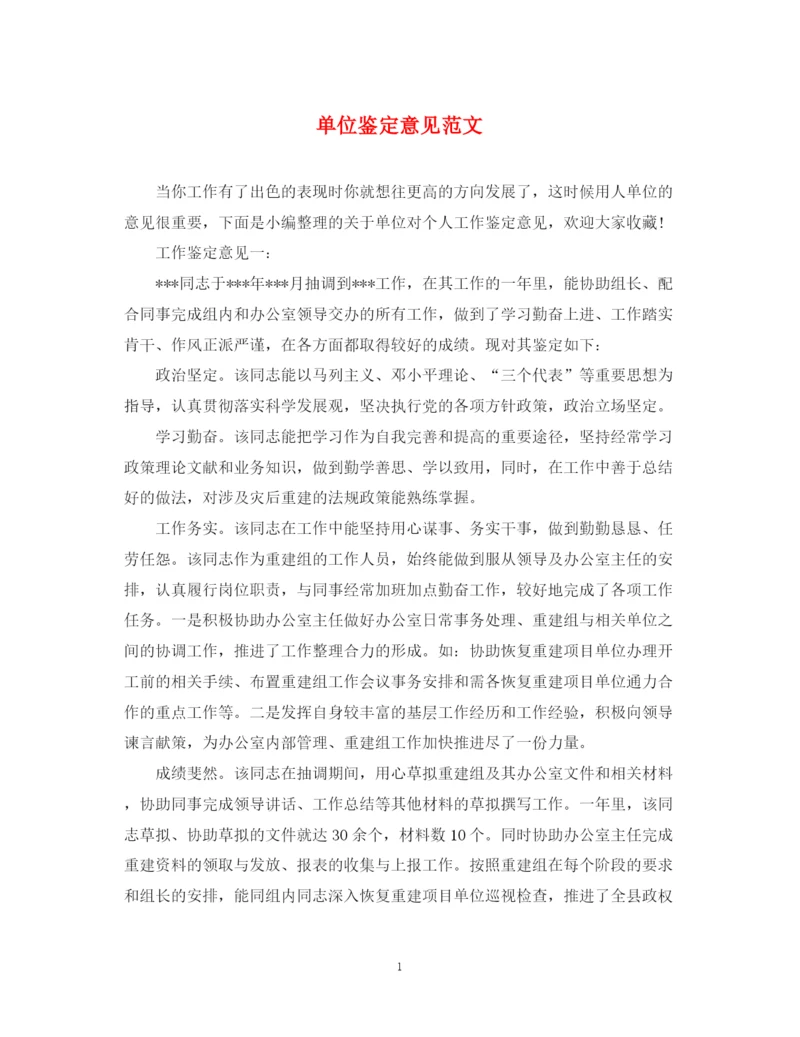 单位鉴定意见范文

当你工作有了出色的表现时你就想往更高的方向发展了，这时候用人单位的意见很重要，下面是小编整理的关于单位对个人工作鉴定意见，欢迎大家收藏！

工作鉴定意见一：

***同志于***年***月抽调到***工作，在其工作的一年里，能协助组长、配合同事完成组内和办公室领导交办的所有工作，做到了学习勤奋上进、工作踏实肯干、作风正派严谨，在各方面都取得较好的成绩。现对其鉴定如下：

政治坚定。该同志能以马列主义、邓小平理论、“三个代表”等重要思想为指导，认真贯彻落实科学发展观，坚决执行党的各项方针政策，政治立场坚定。

学习勤奋。该同志能把学习作为自我完善和提高的重要途径，坚持经常学习政策理论文献和业务知识，做到勤学善思、学以致用，同时，在工作中善于总结好的做法，对涉及灾后重建的法规政策能熟练掌握。

工作务实。该同志在工作中能坚持用心谋事、务实干事，做到勤勤恳恳、任劳任怨。该同志作为重建组的工作人员，始终能做到服从领导及办公室主任的安排，认真履行岗位职责，与同事经常加班加点勤奋工作，较好地完成了各项工作任务。一是积极协助办公室主任做好办公室日常事务处理、重建组与相关单位之间的协调工作，推进了工作整理合力的形成。如：协助恢复重建项目单位办理开工前的相关手续、布置重建组工作会议事务安排和需各恢复重建项目单位通力合作的重点工作等。二是发挥自身较丰富的基层工作经历和工作经验，积极向领导谏言献策，为办公室内部管理、重建组工作加快推进尽了一份力量。

成绩斐然。该同志在抽调期间，用心草拟重建组及其办公室文件和相关材料，协助同事完成领导讲话、工作总结等其他材料的草拟撰写工作。一年里，该同志草拟、协助草拟的文件就达30余个，材料数10个。同时协助办公室主任完成重建资料的领取与发放、报表的收集与上报工作。按照重建组在每个阶段的要求和组长的安排，能同组内同志深入恢复重建项目单位巡视检查，推进了全县政权

1